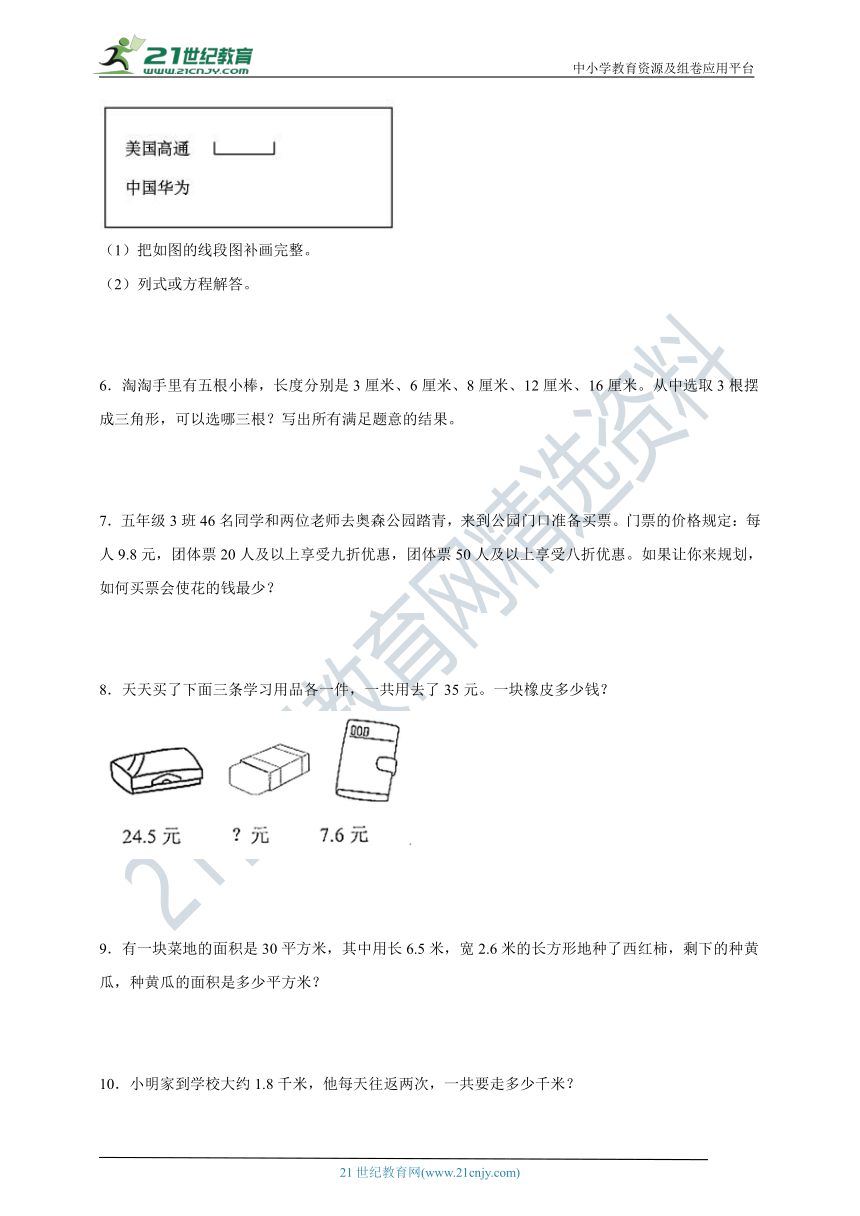 21世纪教育
www.21cnjy.com

中小学教育资源及组卷应用平台

美国高通
中国华为

（1）把如图的线段图补画完整。
（2）列式或方程解答。

6．淘淘手里有五根小棒，长度分别是 3 厘米、6 厘米、8 厘米、12 厘米、16 厘米。从中选取 3 根摆成三角形，可以选哪三根？写出所有满足题意的结果。

7．五年级 3 班 46 名同学和两位老师去奥森公园踏青，来到公园门口准备买票。门票的价格规定：每人 9.8 元，团体票 20 人及以上享受九折优惠，团体票 50 人及以上享受八折优惠。如果让你来规划，如何买票会使花的钱最少？

8．天天买了下面三条学习用品各一件，一共用去了 35 元。一块橡皮多少钱？

24.5 元　？元　7.6 元

9．有一块菜地的面积是 30 平方米，其中用长 6.5 米，宽 2.6 米的长方形地种了西红柿，剩下的种黄瓜，种黄瓜的面积是多少平方米？

10．小明家到学校大约 1.8 千米，他每天往返两次，一共要走多少千米？

21 世纪教育网(www.21cnjy.com)

21世纪教育网精选资料